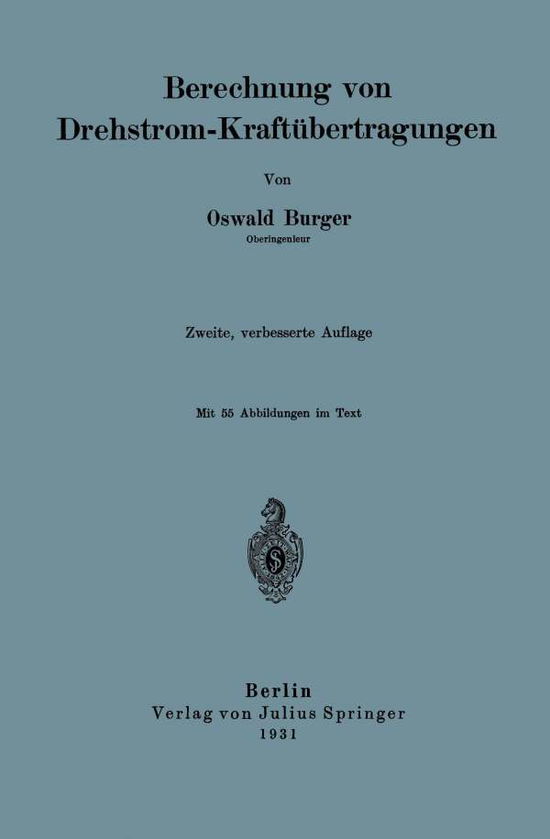 Berechnung von
Drehstrom-Kraftübertragungen

Von

Oswald Burger
Oberingenieur

Zweite, verbesserte Auflage

Mit 55 Abbildungen im Text

Berlin
Verlag von Julius Springer
1931